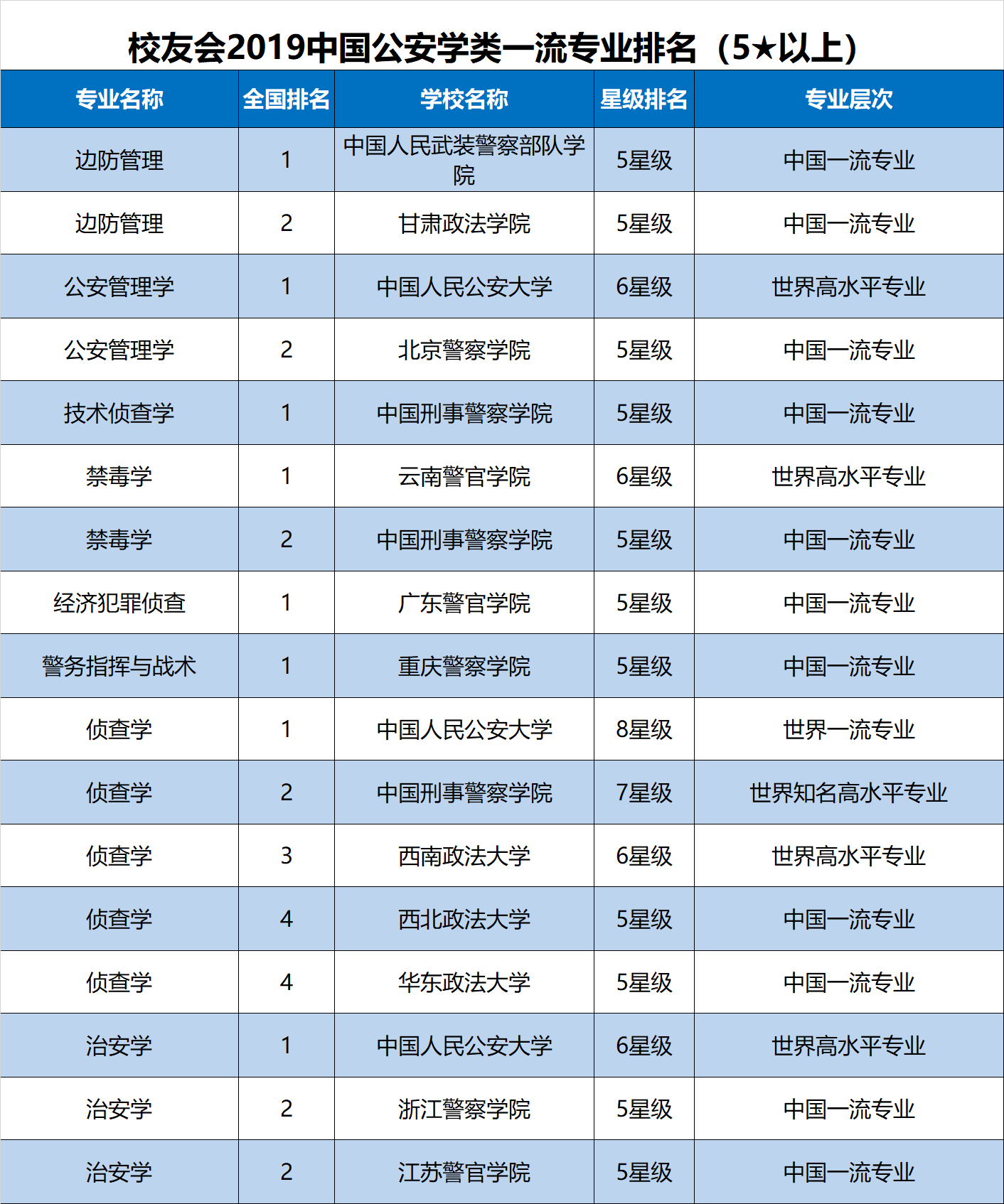 校友会2019中国公安学类一流专业排名（5★以上）

| 专业名称 | 全国排名 | 学校名称 | 星级排名 | 专业层次 |
|---|---|---|---|---|
| 边防管理 | 1 | 中国人民武装警察部队学院 | 5星级 | 中国一流专业 |
| 边防管理 | 2 | 甘肃政法学院 | 5星级 | 中国一流专业 |
| 公安管理学 | 1 | 中国人民公安大学 | 6星级 | 世界高水平专业 |
| 公安管理学 | 2 | 北京警察学院 | 5星级 | 中国一流专业 |
| 技术侦查学 | 1 | 中国刑事警察学院 | 5星级 | 中国一流专业 |
| 禁毒学 | 1 | 云南警官学院 | 6星级 | 世界高水平专业 |
| 禁毒学 | 2 | 中国刑事警察学院 | 5星级 | 中国一流专业 |
| 经济犯罪侦查 | 1 | 广东警官学院 | 5星级 | 中国一流专业 |
| 警务指挥与战术 | 1 | 重庆警察学院 | 5星级 | 中国一流专业 |
| 侦查学 | 1 | 中国人民公安大学 | 8星级 | 世界一流专业 |
| 侦查学 | 2 | 中国刑事警察学院 | 7星级 | 世界知名高水平专业 |
| 侦查学 | 3 | 西南政法大学 | 6星级 | 世界高水平专业 |
| 侦查学 | 4 | 西北政法大学 | 5星级 | 中国一流专业 |
| 侦查学 | 4 | 华东政法大学 | 5星级 | 中国一流专业 |
| 治安学 | 1 | 中国人民公安大学 | 6星级 | 世界高水平专业 |
| 治安学 | 2 | 浙江警察学院 | 5星级 | 中国一流专业 |
| 治安学 | 2 | 江苏警官学院 | 5星级 | 中国一流专业 |